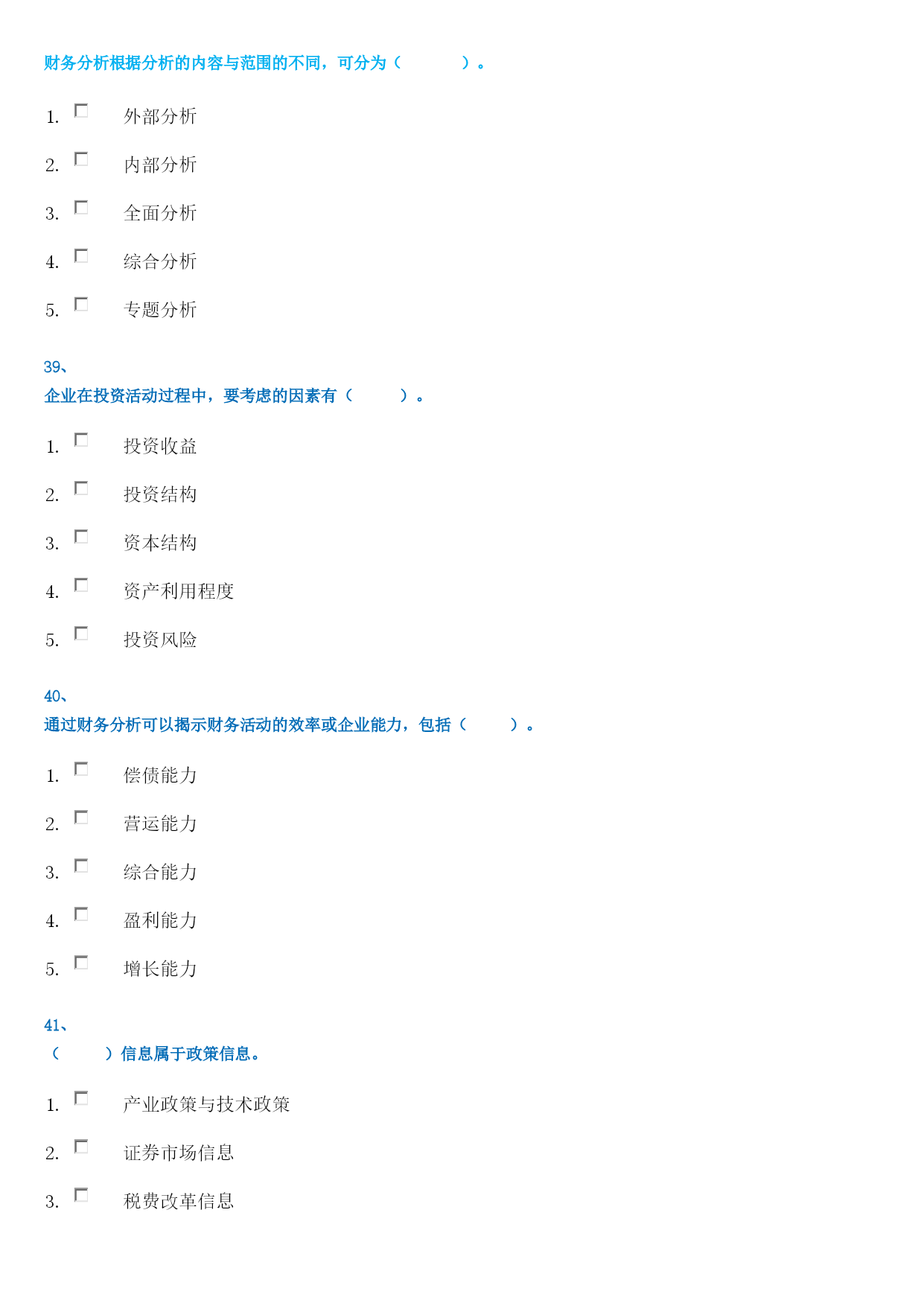 财务分析根据分析的内容与范围的不同，可分为（　　　）。

1. 外部分析
2. 内部分析
3. 全面分析
4. 综合分析
5. 专题分析

39、
企业在投资活动过程中，要考虑的因素有（　　　）。

1. 投资收益
2. 投资结构
3. 资本结构
4. 资产利用程度
5. 投资风险

40、
通过财务分析可以揭示财务活动的效率或企业能力，包括（　　　）。

1. 偿债能力
2. 营运能力
3. 综合能力
4. 盈利能力
5. 增长能力

41、
（　　　）信息属于政策信息。

1. 产业政策与技术政策
2. 证券市场信息
3. 税费改革信息